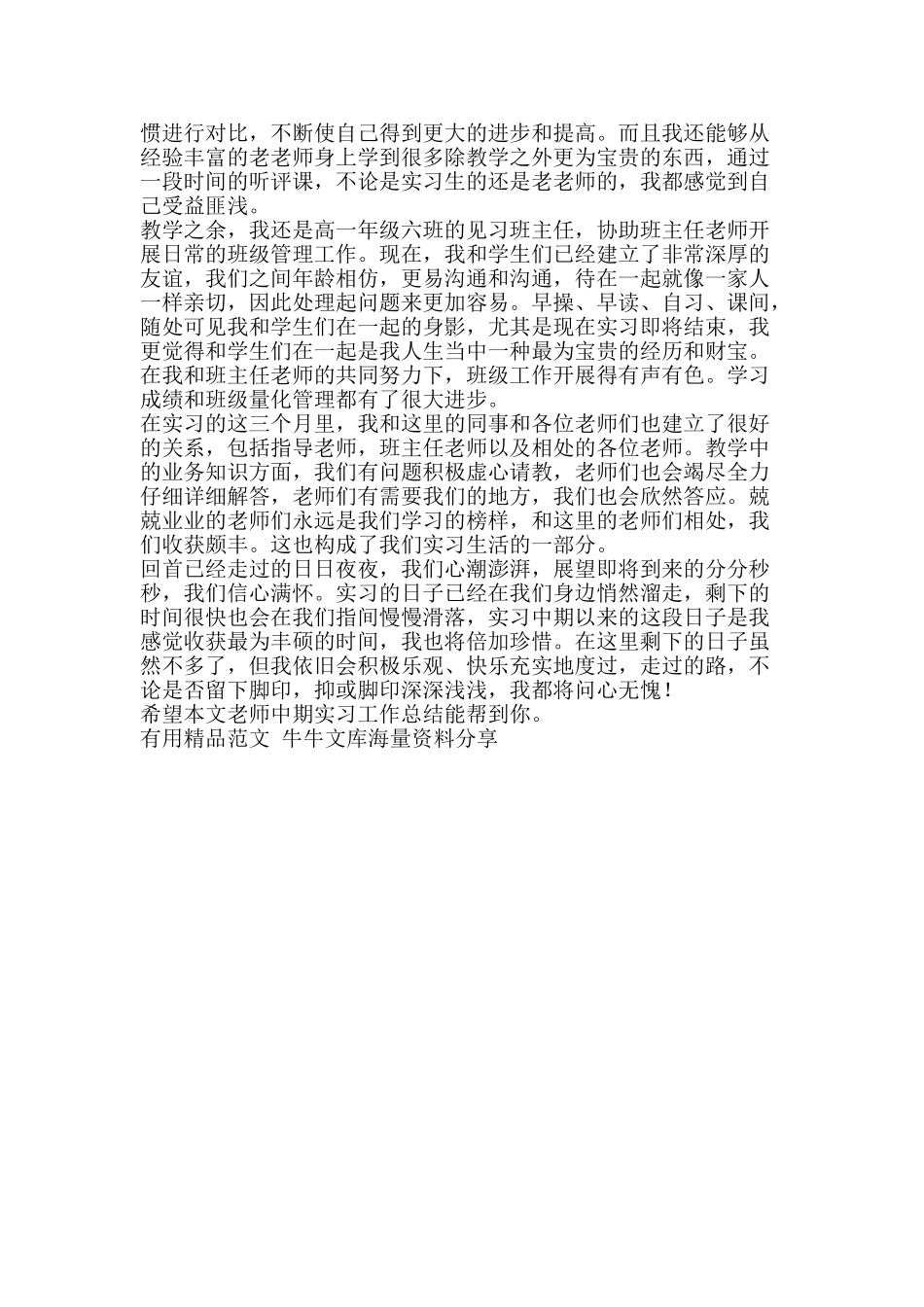 惯进行对比，不断使自己得到更大的进步和提高。而且我还能够从经验丰富的老老师身上学到很多除教学之外更为宝贵的东西，通过一段时间的听评课，不论是实习生的还是老老师的，我都感觉到自己受益匪浅。

教学之余，我还是高一年级六班的见习班主任，协助班主任老师开展日常的班级管理工作。现在，我和学生们已经建立了非常深厚的友谊，我们之间年龄相仿，更易沟通和沟通，待在一起就像一家人一样亲切，因此处理起问题来更加容易。早操、早读、自习、课间，随处可见我和学生们在一起的身影，尤其是现在实习即将结束，我更觉得和学生们在一起是我人生当中一种最为宝贵的经历和财宝。在我和班主任老师的共同努力下，班级工作开展得有声有色。学习成绩和班级量化管理都有了很大进步。

在实习的这三个月里，我和这里的同事和各位老师们也建立了很好的关系，包括指导老师，班主任老师以及相处的各位老师。教学中的业务知识方面，我们有问题积极虚心请教，老师们也会竭尽全力仔细详细解答，老师们有需要我们的地方，我们也会欣然答应。兢兢业业的老师们永远是我们学习的榜样，和这里的老师们相处，我们收获颇丰。这也构成了我们实习生活的一部分。

回首已经走过的日日夜夜，我们心潮澎湃，展望即将到来的分分秒秒，我们信心满怀。实习的日子已经在我们身边悄然溜走，剩下的时间很快也会在我们指间慢慢滑落，实习中期以来的这段日子是我感觉收获最为丰硕的时间，我也将倍加珍惜。在这里剩下的日子虽然不多了，但我依旧会积极乐观、快乐充实地度过，走过的路，不论是否留下脚印，抑或脚印深深浅浅，我都将问心无愧！

希望本文老师中期实习工作总结能帮到你。

有用精品范文 牛牛文库海量资料分享